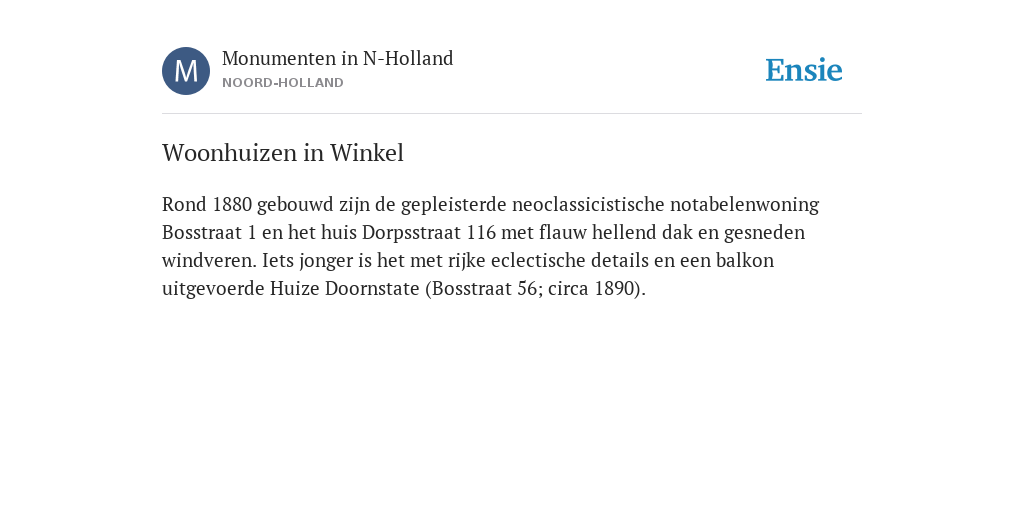 M

Monumenten in N-Holland
NOORD-HOLLAND

Ensie

Woonhuizen in Winkel

Rond 1880 gebouwd zijn de gepleisterde neoclassicistische notabelenwoning Bosstraat 1 en het huis Dorpsstraat 116 met flauw hellend dak en gesneden windveren. Iets jonger is het met rijke eclectische details en een balkon uitgevoerde Huize Doornstate (Bosstraat 56; circa 1890).